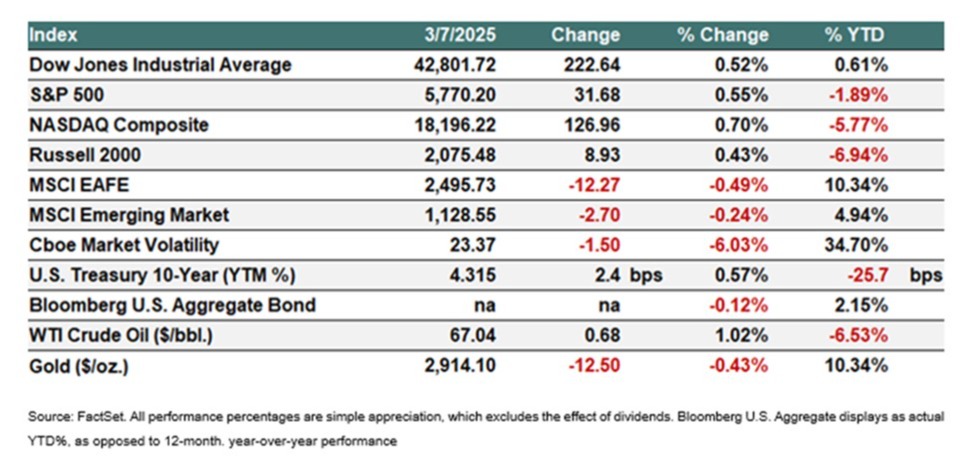 | Index | 3/7/2025 | Change | % Change | % YTD |
|---|---|---|---|---|
| Dow Jones Industrial Average | 42,801.72 | 222.64 | 0.52% | 0.61% |
| S&P 500 | 5,770.20 | 31.68 | 0.55% | -1.89% |
| NASDAQ Composite | 18,196.22 | 126.96 | 0.70% | -5.77% |
| Russell 2000 | 2,075.48 | 8.93 | 0.43% | -6.94% |
| MSCI EAFE | 2,495.73 | -12.27 | -0.49% | 10.34% |
| MSCI Emerging Market | 1,128.55 | -2.70 | -0.24% | 4.94% |
| Cboe Market Volatility | 23.37 | -1.50 | -6.03% | 34.70% |
| U.S. Treasury 10-Year (YTM %) | 4.315 | 2.4 bps | 0.57% | -25.7 bps |
| Bloomberg U.S. Aggregate Bond | na | na | -0.12% | 2.15% |
| WTI Crude Oil ($/bbl.) | 67.04 | 0.68 | 1.02% | -6.53% |
| Gold ($/oz.) | 2,914.10 | -12.50 | -0.43% | 10.34% |

Source: FactSet. All performance percentages are simple appreciation, which excludes the effect of dividends. Bloomberg U.S. Aggregate displays as actual YTD%, as opposed to 12-month. year-over-year performance